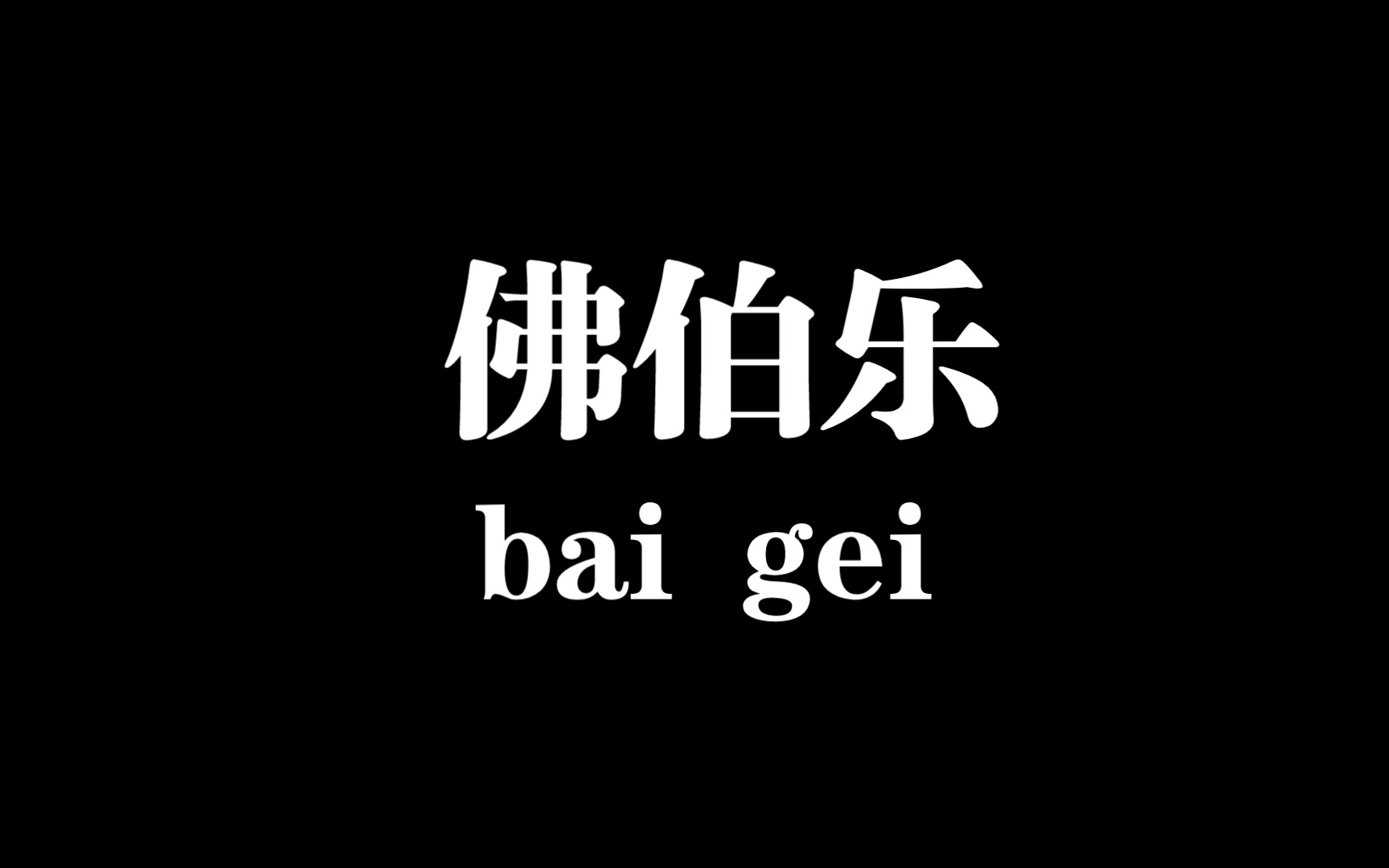 佛伯乐
bai gei